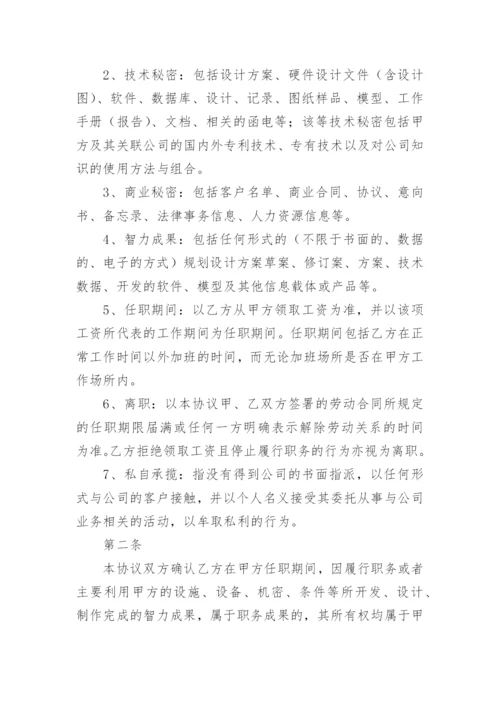 2、技术秘密：包括设计方案、硬件设计文件（含设计图）、软件、数据库、设计、记录、图纸样品、模型、工作手册（报告）、文档、相关的函电等；该等技术秘密包括甲方及其关联公司的国内外专利技术、专有技术以及对公司知识的使用方法与组合。

3、商业秘密：包括客户名单、商业合同、协议、意向书、备忘录、法律事务信息、人力资源信息等。

4、智力成果：包括任何形式的（不限于书面的、数据的、电子的方式）规划设计方案草案、修订案、方案、技术数据、开发的软件、模型及其他信息载体或产品等。

5、任职期间：以乙方从甲方领取工资为准，并以该项工资所代表的工作期间为任职期间。任职期间包括乙方在正常工作时间以外加班的时间，而无论加班场所是否在甲方工作场所内。

6、离职：以本协议甲、乙双方签署的劳动合同所规定的任职期限届满或任何一方明确表示解除劳动关系的时间为准。乙方拒绝领取工资且停止履行职务的行为亦视为离职。

7、私自承揽：指没有得到公司的书面指派，以任何形式与公司的客户接触，并以个人名义接受其委托从事与公司业务相关的活动，以牟取私利的行为。

第二条

本协议双方确认乙方在甲方任职期间，因履行职务或者主要利用甲方的设施、设备、机密、条件等所开发、设计、制作完成的智力成果，属于职务成果的，其所有权均属于甲